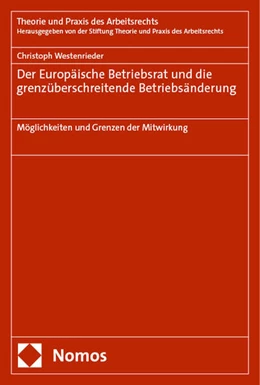 Theorie und Praxis des Arbeitsrechts
Herausgegeben von der Stiftung Theorie und Praxis des Arbeitsrechts

Christoph Westenrieder

Der Europäische Betriebsrat und die grenzüberschreitende Betriebsänderung

Möglichkeiten und Grenzen der Mitwirkung

Nomos